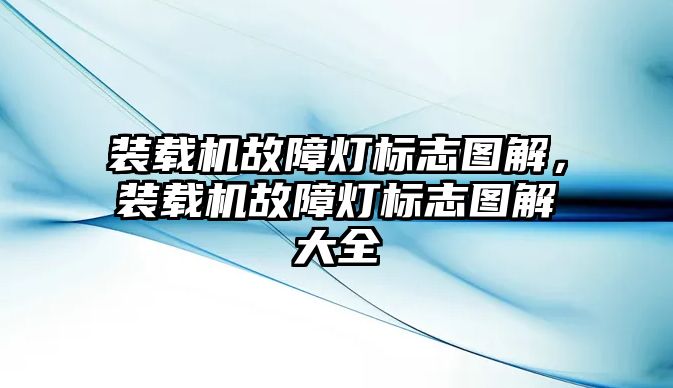 装载机故障灯标志图解，装载机故障灯标志图解大全